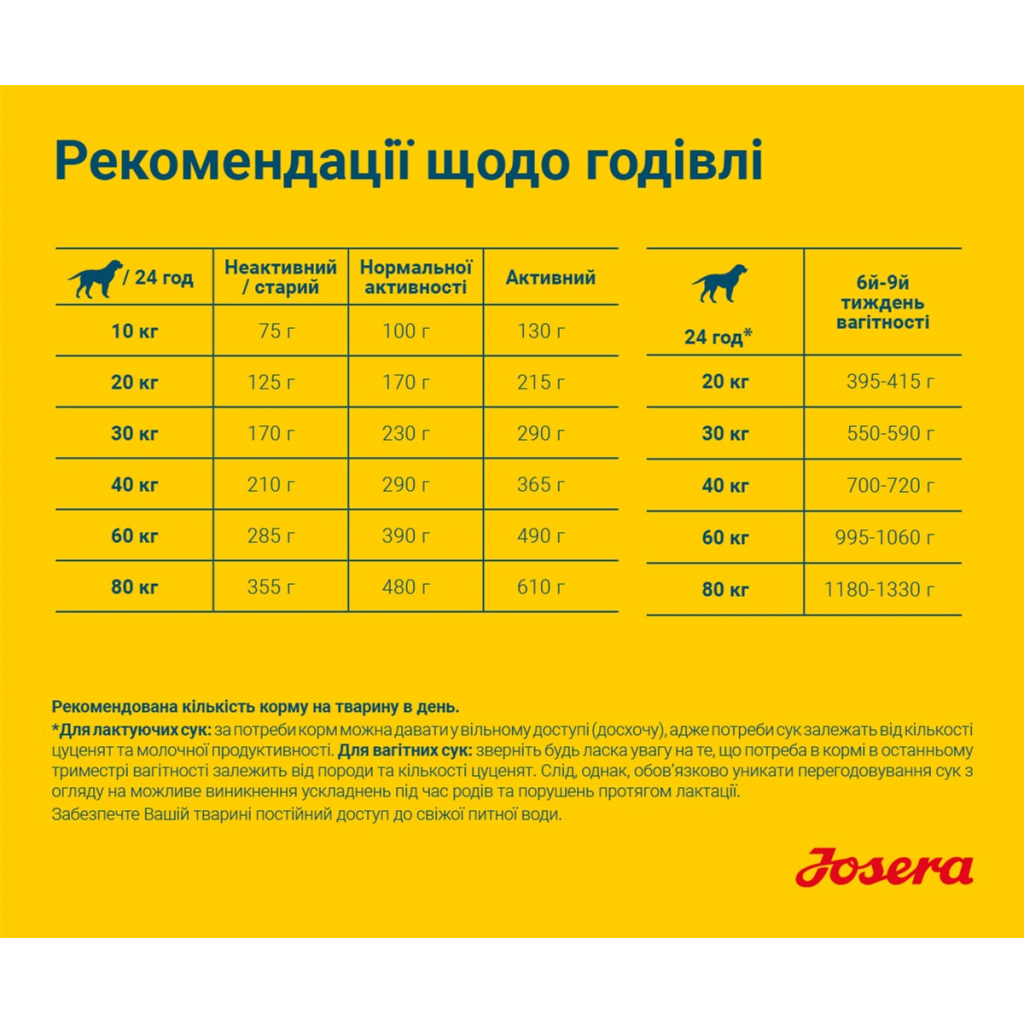 Рекомендації щодо годівлі

| / 24 год | Неактивний / старий | Нормальної активності | Активний |
|---|---|---|---|
| 10 кг | 75 г | 100 г | 130 г |
| 20 кг | 125 г | 170 г | 215 г |
| 30 кг | 170 г | 230 г | 290 г |
| 40 кг | 210 г | 290 г | 365 г |
| 60 кг | 285 г | 390 г | 490 г |
| 80 кг | 355 г | 480 г | 610 г |

| 24 год* | 6й-9й тиждень вагітності |
|---|---|
| 20 кг | 395-415 г |
| 30 кг | 550-590 г |
| 40 кг | 700-720 г |
| 60 кг | 995-1060 г |
| 80 кг | 1180-1330 г |

Рекомендована кількість корму на тварину в день.
*Для лактуючих сук: за потреби корм можна давати у вільному доступі (досхочу), адже потреби сук залежать від кількості цуценят та молочної продуктивності. Для вагітних сук: зверніть будь ласка увагу на те, що потреба в кормі в останньому триместрі вагітності залежить від породи та кількості цуценят. Слід, однак, обов'язково уникати перегодовування сук з огляду на можливе виникнення ускладнень під час родів та порушень протягом лактації.
Забезпечте Вашій тварині постійний доступ до свіжої питної води.

Josera